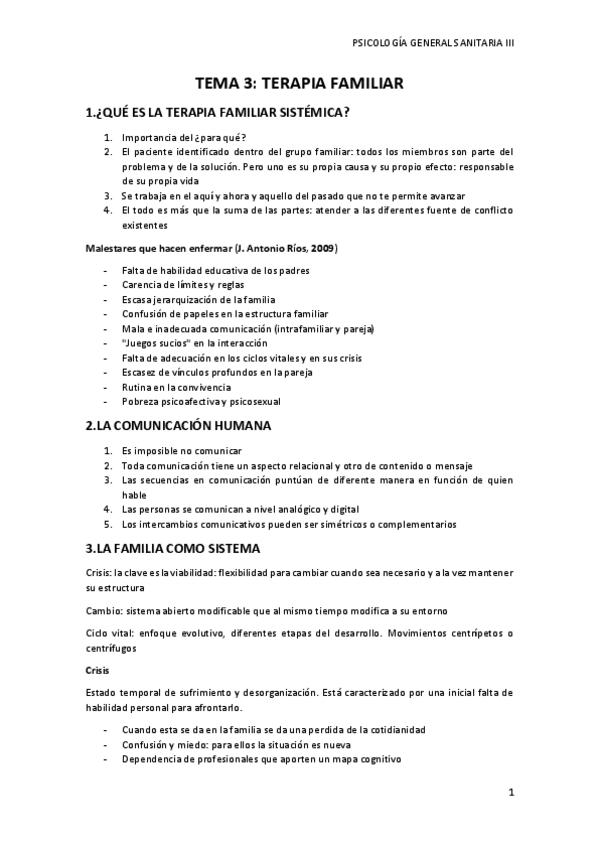 PSICOLOGÍA GENERAL SANITARIA III

TEMA 3: TERAPIA FAMILIAR

1.¿QUÉ ES LA TERAPIA FAMILIAR SISTÉMICA?

1. Importancia del ¿para qué?
2. El paciente identificado dentro del grupo familiar: todos los miembros son parte del problema y de la solución. Pero uno es su propia causa y su propio efecto: responsable de su propia vida
3. Se trabaja en el aquí y ahora y aquello del pasado que no te permite avanzar
4. El todo es más que la suma de las partes: atender a las diferentes fuente de conflicto existentes

Malestares que hacen enfermar (J. Antonio Ríos, 2009)

- Falta de habilidad educativa de los padres
- Carencia de límites y reglas
- Escasa jerarquización de la familia
- Confusión de papeles en la estructura familiar
- Mala e inadecuada comunicación (intrafamiliar y pareja)
- "Juegos sucios" en la interacción
- Falta de adecuación en los ciclos vitales y en sus crisis
- Escasez de vínculos profundos en la pareja
- Rutina en la convivencia
- Pobreza psicoafectiva y psicosexual

2.LA COMUNICACIÓN HUMANA

1. Es imposible no comunicar
2. Toda comunicación tiene un aspecto relacional y otro de contenido o mensaje
3. Las secuencias en comunicación puntúan de diferente manera en función de quien hable
4. Las personas se comunican a nivel analógico y digital
5. Los intercambios comunicativos pueden ser simétricos o complementarios

3.LA FAMILIA COMO SISTEMA

Crisis: la clave es la viabilidad: flexibilidad para cambiar cuando sea necesario y a la vez mantener su estructura

Cambio: sistema abierto modificable que al mismo tiempo modifica a su entorno

Ciclo vital: enfoque evolutivo, diferentes etapas del desarrollo. Movimientos centrípetos o centrífugos

Crisis

Estado temporal de sufrimiento y desorganización. Está caracterizado por una inicial falta de habilidad personal para afrontarlo.

- Cuando esta se da en la familia se da una perdida de la cotidianidad
- Confusión y miedo: para ellos la situación es nueva
- Dependencia de profesionales que aporten un mapa cognitivo

1